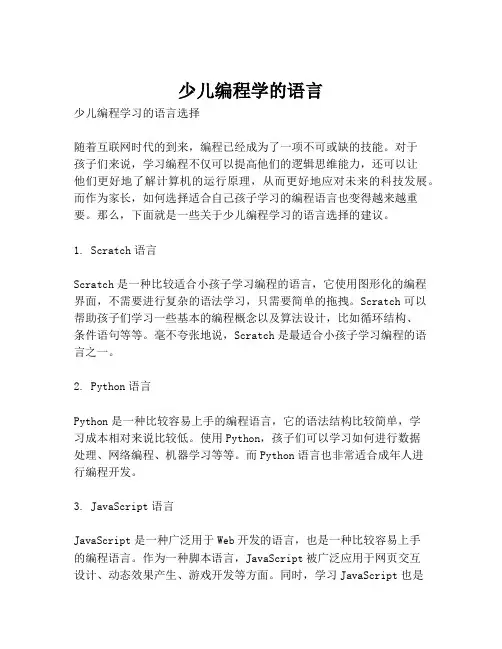 少儿编程学的语言

少儿编程学习的语言选择

随着互联网时代的到来，编程已经成为了一项不可或缺的技能。对于孩子们来说，学习编程不仅可以提高他们的逻辑思维能力，还可以让他们更好地了解计算机的运行原理，从而更好地应对未来的科技发展。而作为家长，如何选择适合自己孩子学习的编程语言也变得越来越重要。那么，下面就是一些关于少儿编程学习的语言选择的建议。

1. Scratch 语言

Scratch 是一种比较适合小孩子学习编程的语言，它使用图形化的编程界面，不需要进行复杂的语法学习，只需要简单的拖拽。Scratch 可以帮助孩子们学习一些基本的编程概念以及算法设计，比如循环结构、条件语句等等。毫不夸张地说，Scratch 是最适合小孩子学习编程的语言之一。

2. Python 语言

Python 是一种比较容易上手的编程语言，它的语法结构比较简单，学习成本相对来说比较低。使用 Python，孩子们可以学习如何进行数据处理、网络编程、机器学习等等。而 Python 语言也非常适合成年人进行编程开发。

3. JavaScript 语言

JavaScript 是一种广泛用于 Web 开发的语言，也是一种比较容易上手的编程语言。作为一种脚本语言，JavaScript 被广泛应用于网页交互设计、动态效果产生、游戏开发等方面。同时，学习 JavaScript 也是